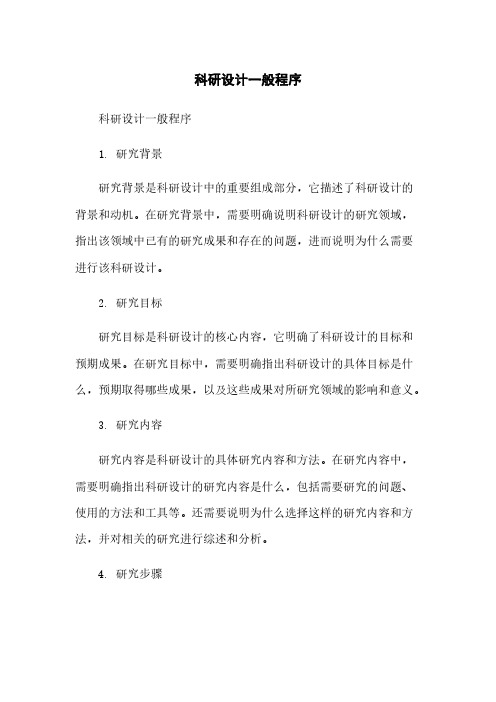 科研设计一般程序

科研设计一般程序

1. 研究背景

研究背景是科研设计中的重要组成部分，它描述了科研设计的背景和动机。在研究背景中，需要明确说明科研设计的研究领域，指出该领域中已有的研究成果和存在的问题，进而说明为什么需要进行该科研设计。

2. 研究目标

研究目标是科研设计的核心内容，它明确了科研设计的目标和预期成果。在研究目标中，需要明确指出科研设计的具体目标是什么，预期取得哪些成果，以及这些成果对所研究领域的影响和意义。

3. 研究内容

研究内容是科研设计的具体研究内容和方法。在研究内容中，需要明确指出科研设计的研究内容是什么，包括需要研究的问题、使用的方法和工具等。还需要说明为什么选择这样的研究内容和方法，并对相关的研究进行综述和分析。

4. 研究步骤